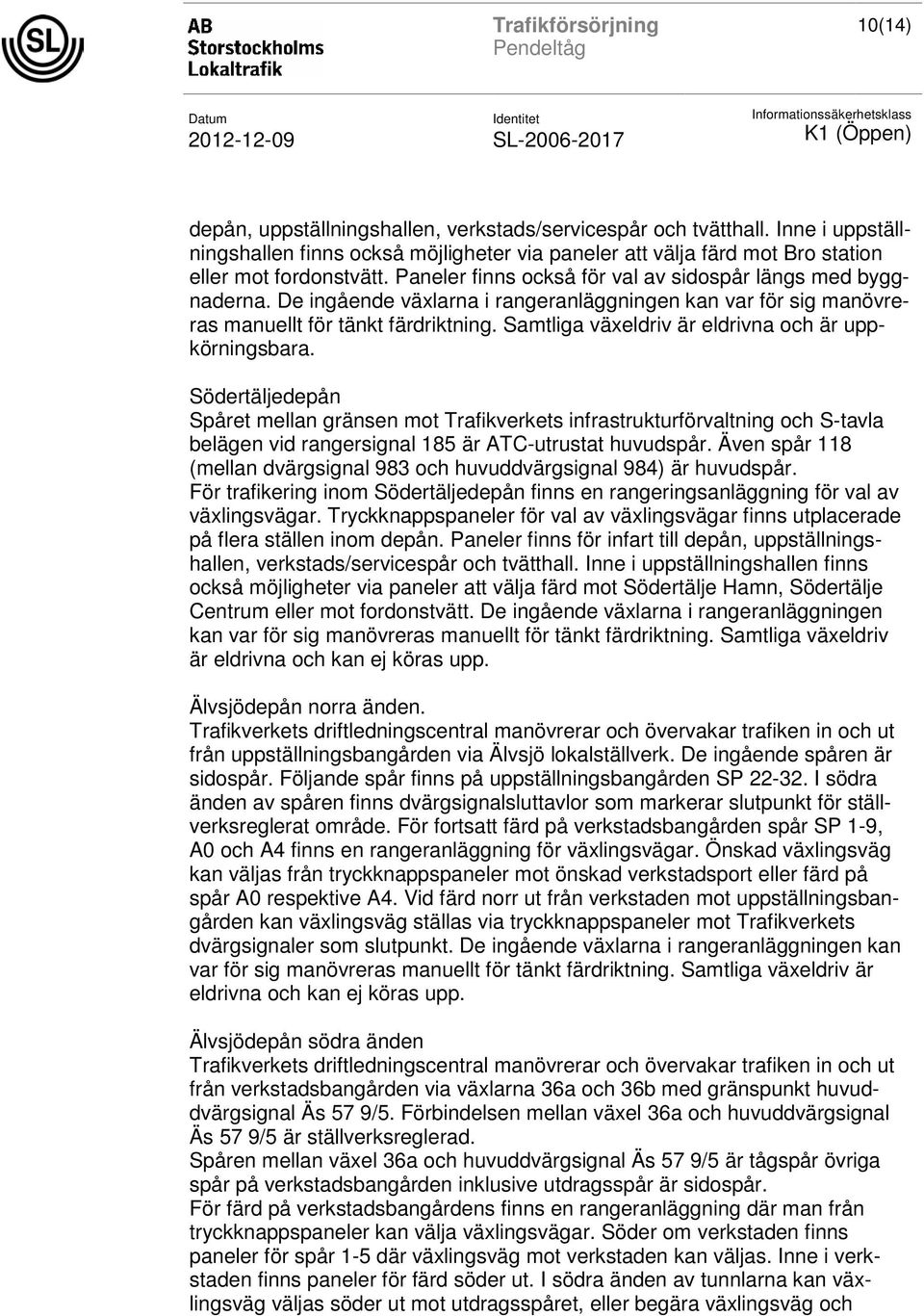 SL

AB Storstockholms Lokaltrafik

Trafikförsörjning
Pendeltåg

10(14)

Datum
2012-12-09

Identitet
SL-2006-2017

Informationssäkerhetsklass
K1 (Öppen)

depån, uppställningshallen, verkstads/servicespår och tvätthall. Inne i uppställningshallen finns också möjligheter via paneler att välja färd mot Bro station eller mot fordonstvätt. Paneler finns också för val av sidospår längs med byggnaderna. De ingående växlarna i rangeranläggningen kan var för sig manövreras manuellt för tänkt färdriktning. Samtliga växeldriv är eldrivna och är uppkörningsbara.

Södertäljedepån
Spåret mellan gränsen mot Trafikverkets infrastrukturförvaltning och S-tavla belägen vid rangersignal 185 är ATC-utrustat huvudspår. Även spår 118 (mellan dvärgsignal 983 och huvuddvärgsignal 984) är huvudspår. För trafikering inom Södertäljedepån finns en rangeringsanläggning för val av växlingsvägar. Tryckknappspaneler för val av växlingsvägar finns utplacerade på flera ställen inom depån. Paneler finns för infart till depån, uppställningshallen, verkstads/servicespår och tvätthall. Inne i uppställningshallen finns också möjligheter via paneler att välja färd mot Södertälje Hamn, Södertälje Centrum eller mot fordonstvätt. De ingående växlarna i rangeranläggningen kan var för sig manövreras manuellt för tänkt färdriktning. Samtliga växeldriv är eldrivna och kan ej köras upp.

Älvsjödepån norra änden.
Trafikverkets driftledningscentral manövrerar och övervakar trafiken in och ut från uppställningsbangården via Älvsjö lokalställverk. De ingående spåren är sidospår. Följande spår finns på uppställningsbangården SP 22-32. I södra änden av spåren finns dvärgsignalsluttavlor som markerar slutpunkt för ställverksreglerat område. För fortsatt färd på verkstadsbangården spår SP 1-9, A0 och A4 finns en rangeranläggning för växlingsvägar. Önskad växlingsväg kan väljas från tryckknappspaneler mot önskad verkstadsport eller färd på spår A0 respektive A4. Vid färd norr ut från verkstaden mot uppställningsbangården kan växlingsväg ställas via tryckknappspaneler mot Trafikverkets dvärgsignaler som slutpunkt. De ingående växlarna i rangeranläggningen kan var för sig manövreras manuellt för tänkt färdriktning. Samtliga växeldriv är eldrivna och kan ej köras upp.

Älvsjödepån södra änden
Trafikverkets driftledningscentral manövrerar och övervakar trafiken in och ut från verkstadsbangården via växlarna 36a och 36b med gränspunkt huvuddvärgsignal Äs 57 9/5. Förbindelsen mellan växel 36a och huvuddvärgsignal Äs 57 9/5 är ställverksreglerad.
Spåren mellan växel 36a och huvuddvärgsignal Äs 57 9/5 är tågspår övriga spår på verkstadsbangården inklusive utdragsspår är sidospår.
För färd på verkstadsbangårdens finns en rangeranläggning där man från tryckknappspaneler kan välja växlingsvägar. Söder om verkstaden finns paneler för spår 1-5 där växlingsväg mot verkstaden kan väljas. Inne i verkstaden finns paneler för färd söder ut. I södra änden av tunnlarna kan växlingsväg väljas söder ut mot utdragsspåret, eller begära växlingsväg och